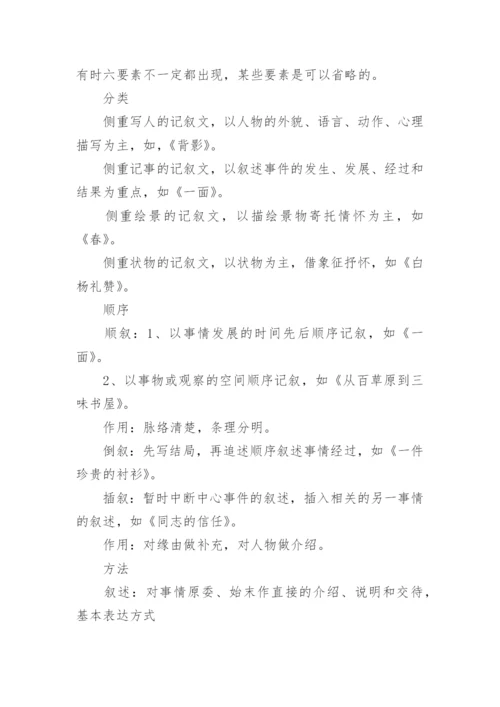 有时六要素不一定都出现，某些要素是可以省略的。

分类

侧重写人的记叙文，以人物的外貌、语言、动作、心理描写为主，如，《背影》。

侧重记事的记叙文，以叙述事件的发生、发展、经过和结果为重点，如《一面》。

侧重绘景的记叙文，以描绘景物寄托情怀为主，如《春》。

侧重状物的记叙文，以状物为主，借象征抒怀，如《白杨礼赞》。

顺序

顺叙：1、以事情发展的时间先后顺序记叙，如《一面》。

2、以事物或观察的空间顺序记叙，如《从百草原到三味书屋》。

作用：脉络清楚，条理分明。

倒叙：先写结局，再追述顺序叙述事情经过，如《一件珍贵的衬衫》。

插叙：暂时中断中心事件的叙述，插入相关的另一事情的叙述，如《同志的信任》。

作用：对缘由做补充，对人物做介绍。

方法

叙述：对事情原委、始末作直接的介绍、说明和交待，基本表达方式